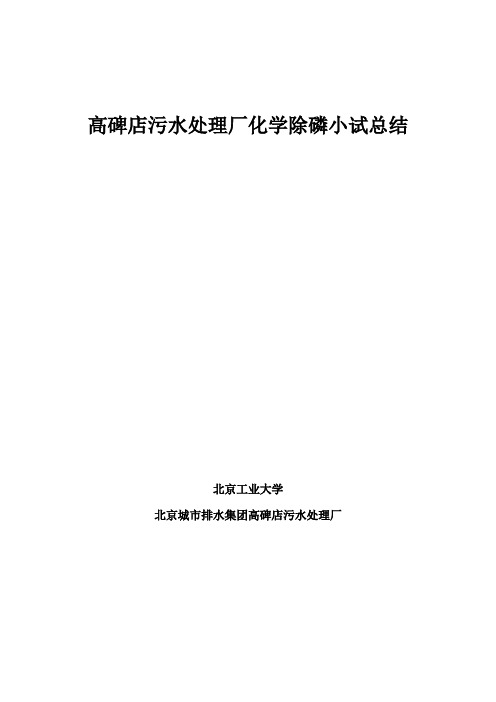 高碑店污水处理厂化学除磷小试总结

北京工业大学

北京城市排水集团高碑店污水处理厂